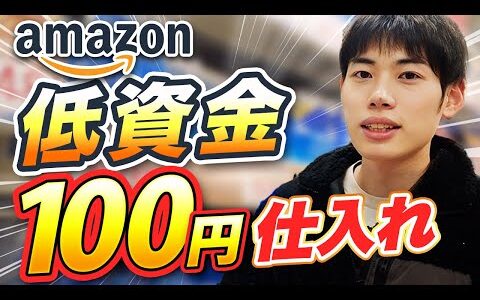 amazon
低資金
100円 仕入れ